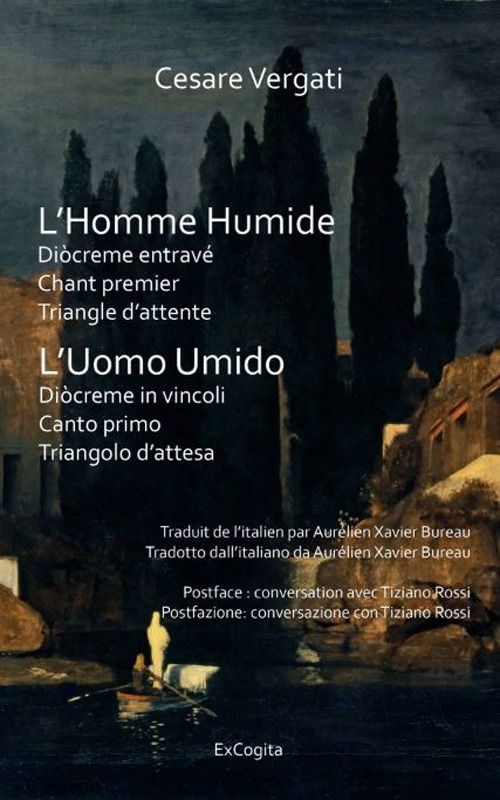 Cesare Vergati

L'Homme Humide
Diòcreme entravé
Chant premier
Triangle d'attente

L'Uomo Umido
Diòcreme in vincoli
Canto primo
Triangolo d'attesa

Traduit de l'italien par Aurélien Xavier Bureau
Tradotto dall'italiano da Aurélien Xavier Bureau

Postface : conversation avec Tiziano Rossi
Postfazione: conversazione con Tiziano Rossi

ExCogita